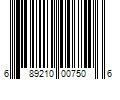 6 89210 00750 6